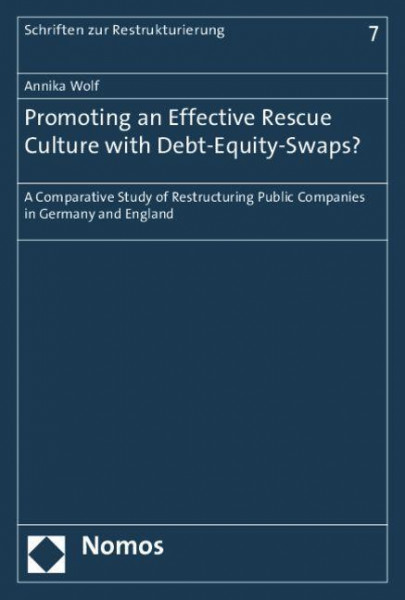 Schriften zur Restrukturierung

7

Annika Wolf

Promoting an Effective Rescue Culture with Debt-Equity-Swaps?

A Comparative Study of Restructuring Public Companies in Germany and England

Nomos